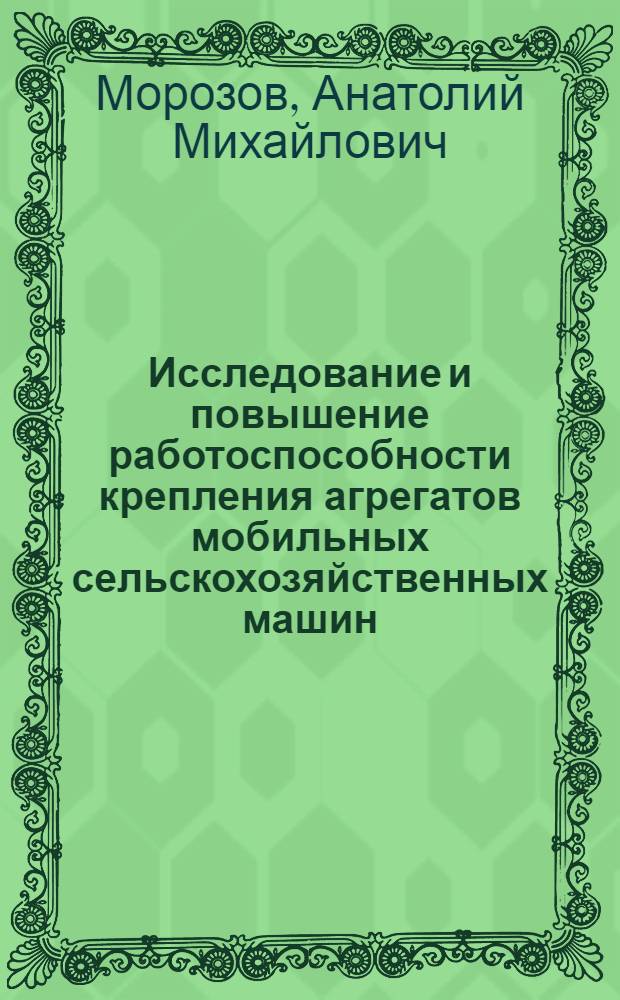 Морозов, Анатолий Михайлович

Исследование и повышение работоспособности крепления агрегатов мобильных сельскохозяйственных машин